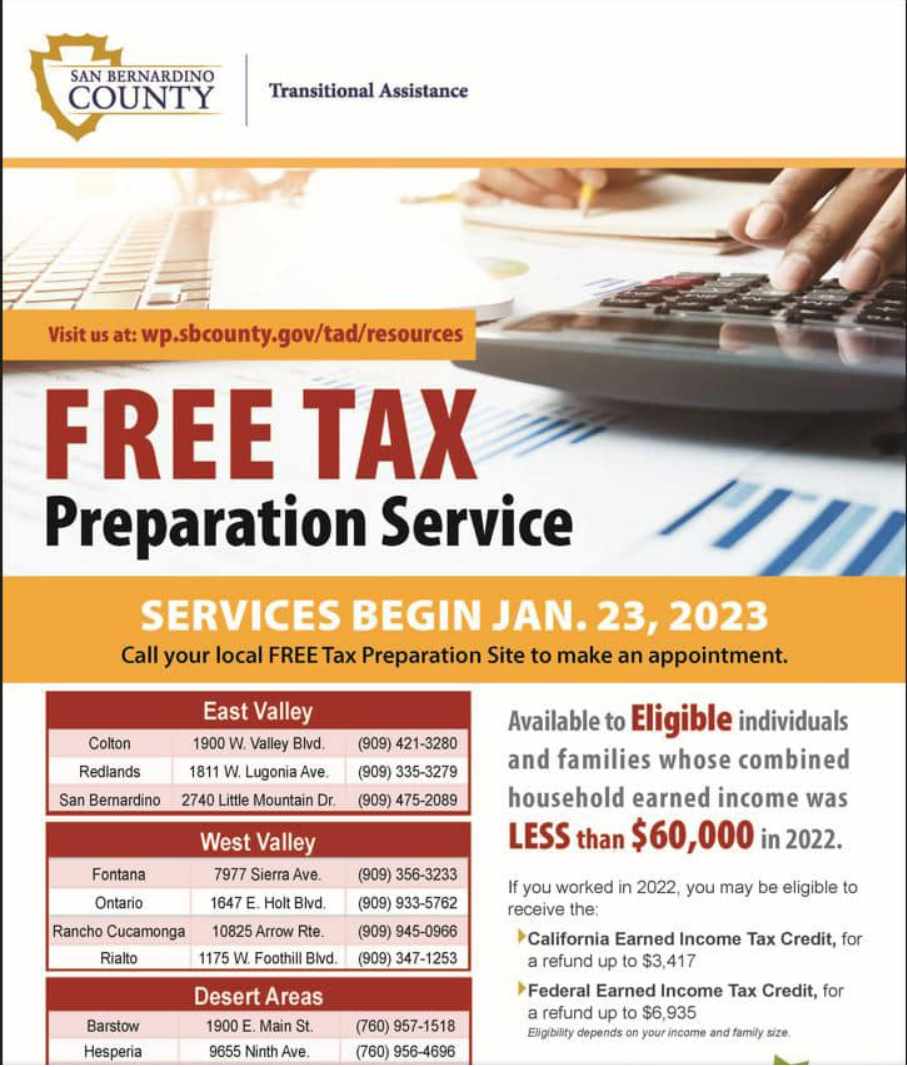 SAN BERNARDINO COUNTY

Transitional Assistance

Visit us at: wp.sbcounty.gov/tad/resources

FREE TAX
Preparation Service

SERVICES BEGIN JAN. 23, 2023
Call your local FREE Tax Preparation Site to make an appointment.

| East Valley | | |
|---|---|---|
| Colton | 1900 W. Valley Blvd. | (909) 421-3280 |
| Redlands | 1811 W. Lugonia Ave. | (909) 335-3279 |
| San Bernardino | 2740 Little Mountain Dr. | (909) 475-2089 |

| West Valley | | |
|---|---|---|
| Fontana | 7977 Sierra Ave. | (909) 356-3233 |
| Ontario | 1647 E. Holt Blvd. | (909) 933-5762 |
| Rancho Cucamonga | 10825 Arrow Rte. | (909) 945-0966 |
| Rialto | 1175 W. Foothill Blvd. | (909) 347-1253 |

| Desert Areas | | |
|---|---|---|
| Barstow | 1900 E. Main St. | (760) 957-1518 |
| Hesperia | 9655 Ninth Ave. | (760) 956-4696 |

Available to Eligible individuals and families whose combined household earned income was LESS than $60,000 in 2022.

If you worked in 2022, you may be eligible to receive the:

California Earned Income Tax Credit, for a refund up to $3,417

Federal Earned Income Tax Credit, for a refund up to $6,935

Eligibility depends on your income and family size.